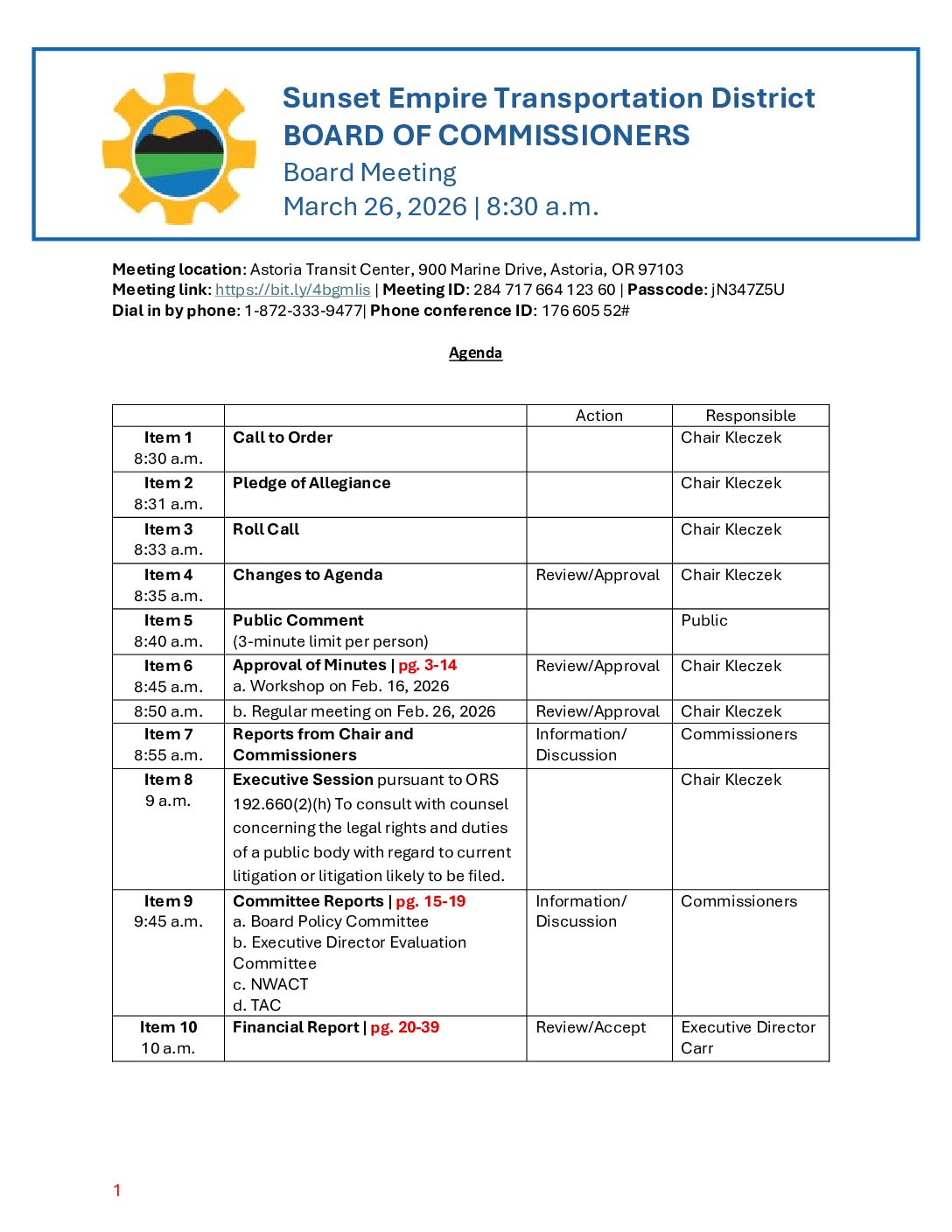 Sunset Empire Transportation District
BOARD OF COMMISSIONERS
Board Meeting
March 26, 2026 | 8:30 a.m.

Meeting location: Astoria Transit Center, 900 Marine Drive, Astoria, OR 97103
Meeting link: https://bit.ly/4bgmlis | Meeting ID: 284 717 664 123 60 | Passcode: jN347Z5U
Dial in by phone: 1-872-333-9477| Phone conference ID: 176 605 52#

Agenda

| | | Action | Responsible |
|---|---|---|---|
| Item 1 8:30 a.m. | Call to Order | | Chair Kleczek |
| Item 2 8:31 a.m. | Pledge of Allegiance | | Chair Kleczek |
| Item 3 8:33 a.m. | Roll Call | | Chair Kleczek |
| Item 4 8:35 a.m. | Changes to Agenda | Review/Approval | Chair Kleczek |
| Item 5 8:40 a.m. | Public Comment (3-minute limit per person) | | Public |
| Item 6 8:45 a.m. | Approval of Minutes \| pg. 3-14 a. Workshop on Feb. 16, 2026 | Review/Approval | Chair Kleczek |
| 8:50 a.m. | b. Regular meeting on Feb. 26, 2026 | Review/Approval | Chair Kleczek |
| Item 7 8:55 a.m. | Reports from Chair and Commissioners | Information/ Discussion | Commissioners |
| Item 8 9 a.m. | Executive Session pursuant to ORS 192.660(2)(h) To consult with counsel concerning the legal rights and duties of a public body with regard to current litigation or litigation likely to be filed. | | Chair Kleczek |
| Item 9 9:45 a.m. | Committee Reports \| pg. 15-19 a. Board Policy Committee b. Executive Director Evaluation Committee c. NWACT d. TAC | Information/ Discussion | Commissioners |
| Item 10 10 a.m. | Financial Report \| pg. 20-39 | Review/Accept | Executive Director Carr |

1